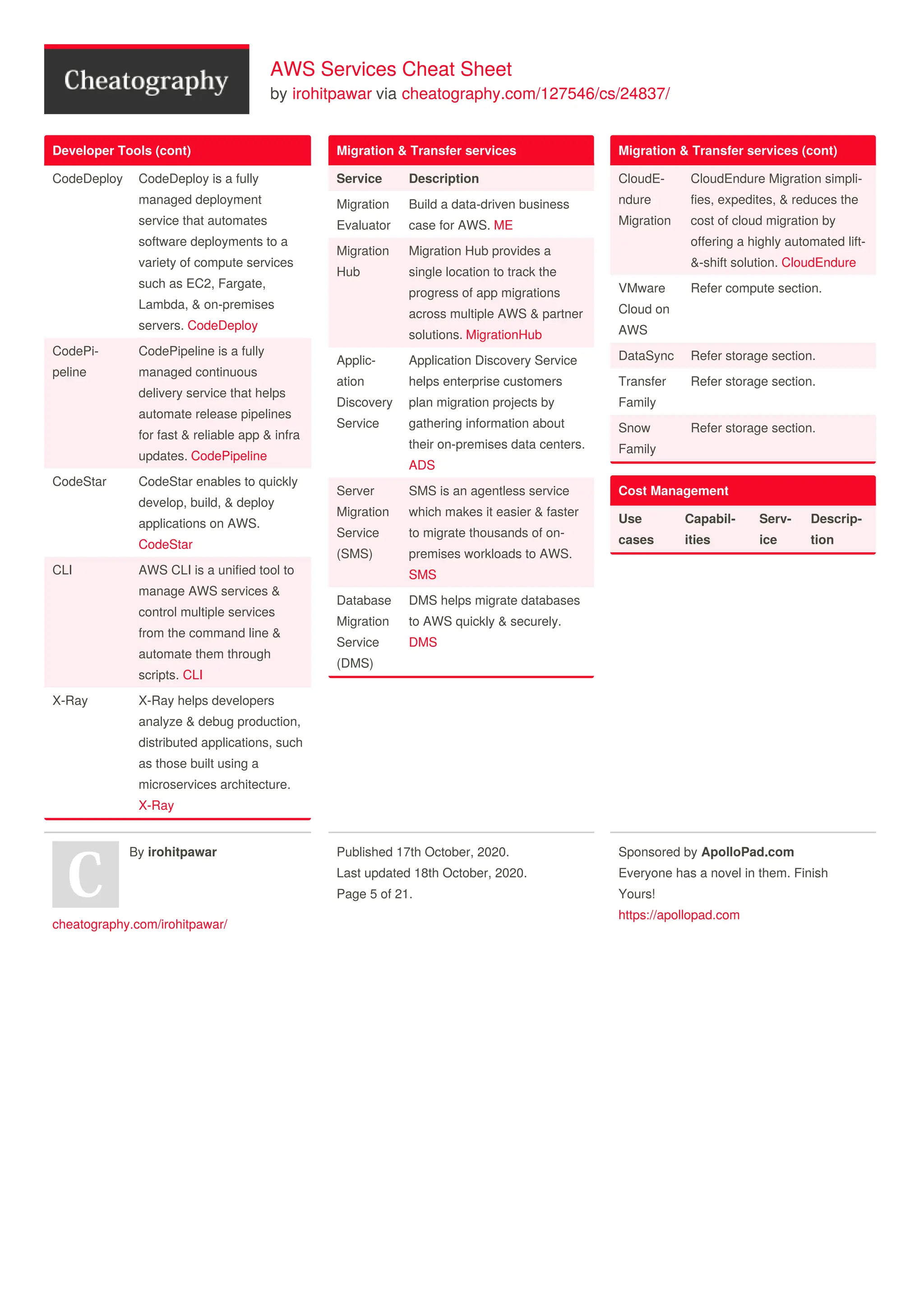 Cheatography

AWS Services Cheat Sheet
by irohitpawar via cheatography.com/127546/cs/24837/

Developer Tools (cont)

| | |
|---|---|
| CodeDeploy | CodeDeploy is a fully managed deployment service that automates software deployments to a variety of compute services such as EC2, Fargate, Lambda, & on-premises servers. CodeDeploy |
| CodePipeline | CodePipeline is a fully managed continuous delivery service that helps automate release pipelines for fast & reliable app & infra updates. CodePipeline |
| CodeStar | CodeStar enables to quickly develop, build, & deploy applications on AWS. CodeStar |
| CLI | AWS CLI is a unified tool to manage AWS services & control multiple services from the command line & automate them through scripts. CLI |
| X-Ray | X-Ray helps developers analyze & debug production, distributed applications, such as those built using a microservices architecture. X-Ray |

Migration & Transfer services

| Service | Description |
|---|---|
| Migration Evaluator | Build a data-driven business case for AWS. ME |
| Migration Hub | Migration Hub provides a single location to track the progress of app migrations across multiple AWS & partner solutions. MigrationHub |
| Application Discovery Service | Application Discovery Service helps enterprise customers plan migration projects by gathering information about their on-premises data centers. ADS |
| Server Migration Service (SMS) | SMS is an agentless service which makes it easier & faster to migrate thousands of on-premises workloads to AWS. SMS |
| Database Migration Service (DMS) | DMS helps migrate databases to AWS quickly & securely. DMS |

Migration & Transfer services (cont)

| | |
|---|---|
| CloudEndure Migration | CloudEndure Migration simplifies, expedites, & reduces the cost of cloud migration by offering a highly automated lift-&-shift solution. CloudEndure |
| VMware Cloud on AWS | Refer compute section. |
| DataSync | Refer storage section. |
| Transfer Family | Refer storage section. |
| Snow Family | Refer storage section. |

Cost Management

| Use cases | Capabilities | Service | Description |
|---|---|---|---|

C

By irohitpawar

cheatography.com/irohitpawar/

Published 17th October, 2020.
Last updated 18th October, 2020.
Page 5 of 21.

Sponsored by ApolloPad.com
Everyone has a novel in them. Finish Yours!
https://apollopad.com